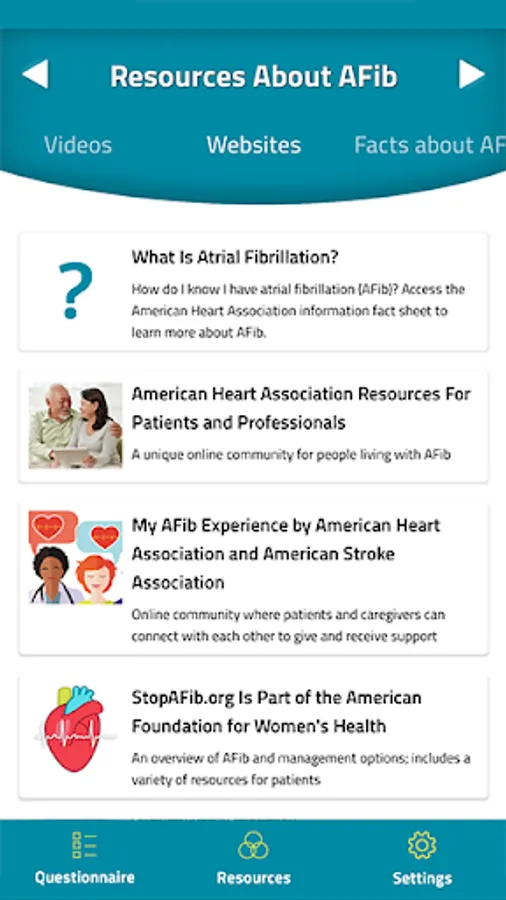 Resources About AFib

Videos
Websites
Facts about AF

?

What Is Atrial Fibrillation?
How do I know I have atrial fibrillation (AFib)? Access the American Heart Association information fact sheet to learn more about AFib.

American Heart Association Resources For Patients and Professionals
A unique online community for people living with AFib

My AFib Experience by American Heart Association and American Stroke Association
Online community where patients and caregivers can connect with each other to give and receive support

StopAFib.org Is Part of the American Foundation for Women's Health
An overview of AFib and management options; includes a variety of resources for patients

Questionnaire
Resources
Settings